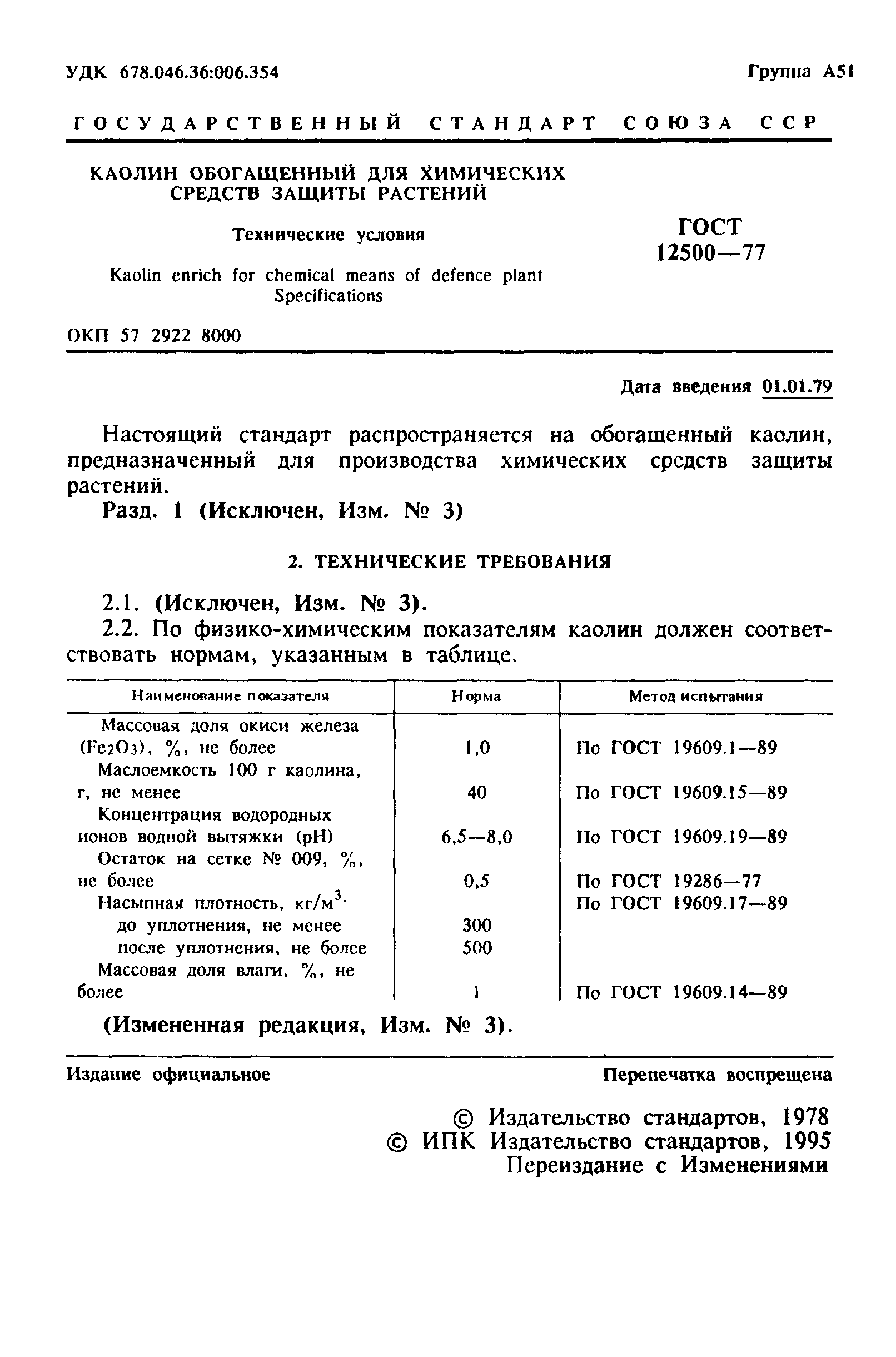 УДК 678.046.36:006.354

Группа А51

ГОСУДАРСТВЕННЫЙ СТАНДАРТ СОЮЗА ССР

КАОЛИН ОБОГАЩЕННЫЙ ДЛЯ ХИМИЧЕСКИХ СРЕДСТВ ЗАЩИТЫ РАСТЕНИЙ

Технические условия

Kaolin enrich for chemical means of defence plant Specifications

ГОСТ 12500—77

ОКП 57 2922 8000

Дата введения 01.01.79

Настоящий стандарт распространяется на обогащенный каолин, предназначенный для производства химических средств защиты растений.

Разд. 1 (Исключен, Изм. № 3)

2. ТЕХНИЧЕСКИЕ ТРЕБОВАНИЯ

2.1. (Исключен, Изм. № 3).

2.2. По физико-химическим показателям каолин должен соответствовать нормам, указанным в таблице.

| Наименование показателя | Норма | Метод испытания |
|---|---|---|
| Массовая доля окиси железа ($Fe_2O_3$), %, не более | 1,0 | По ГОСТ 19609.1—89 |
| Маслоемкость 100 г каолина, г, не менее | 40 | По ГОСТ 19609.15—89 |
| Концентрация водородных ионов водной вытяжки (pH) | 6,5—8,0 | По ГОСТ 19609.19—89 |
| Остаток на сетке № 009, %, не более | 0,5 | По ГОСТ 19286—77 |
| Насыпная плотность, кг/м$^3$: | | По ГОСТ 19609.17—89 |
| до уплотнения, не менее | 300 | |
| после уплотнения, не более | 500 | |
| Массовая доля влаги, %, не более | 1 | По ГОСТ 19609.14—89 |

(Измененная редакция, Изм. № 3).

Издание официальное

Перепечатка воспрещена

© Издательство стандартов, 1978
© ИПК Издательство стандартов, 1995
Переиздание с Изменениями